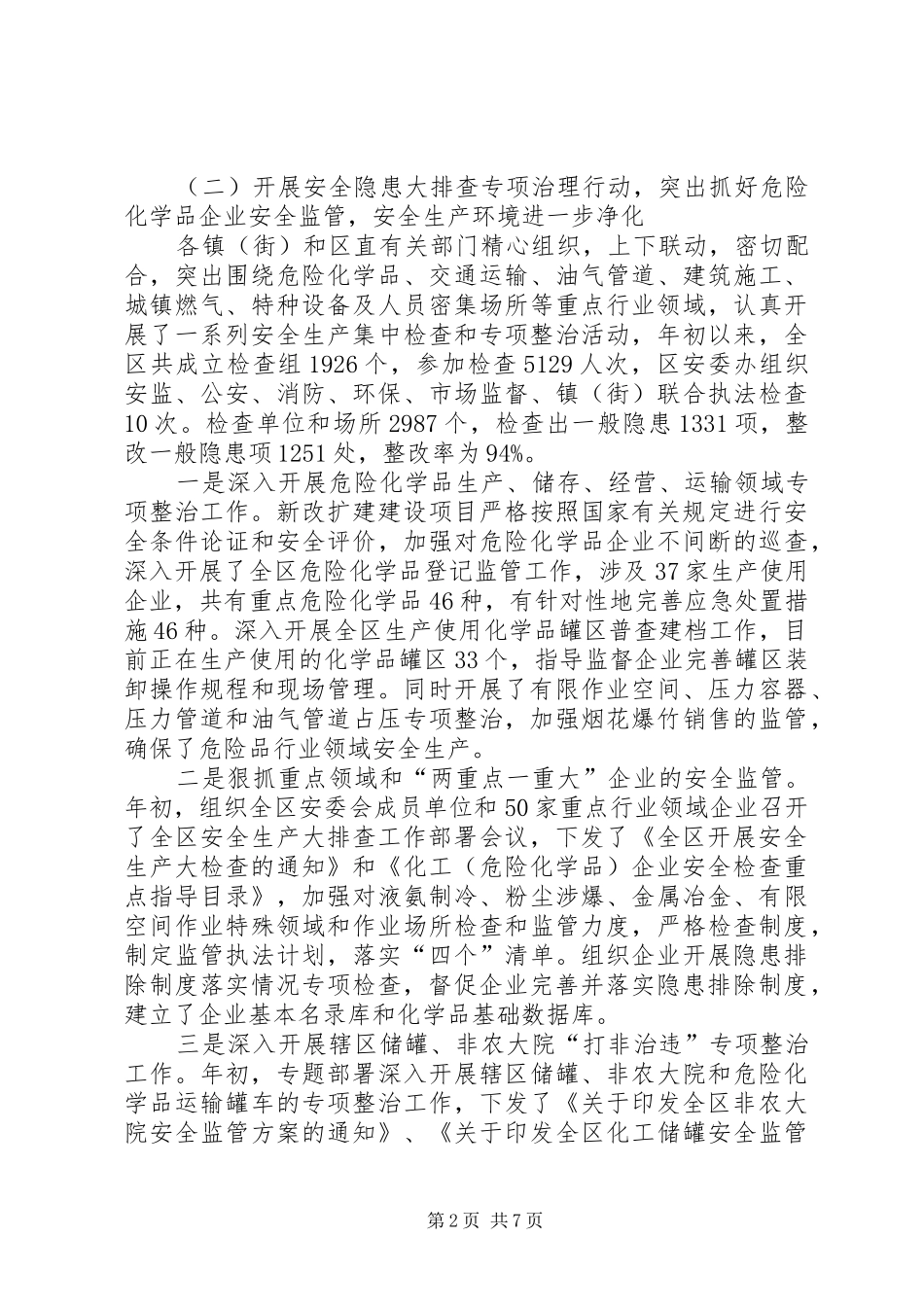 （二）开展安全隐患大排查专项治理行动，突出抓好危险化学品企业安全监管，安全生产环境进一步净化

各镇（街）和区直有关部门精心组织，上下联动，密切配合，突出围绕危险化学品、交通运输、油气管道、建筑施工、城镇燃气、特种设备及人员密集场所等重点行业领域，认真开展了一系列安全生产集中检查和专项整治活动，年初以来，全区共成立检查组1926个，参加检查5129人次，区安委办组织安监、公安、消防、环保、市场监督、镇（街）联合执法检查10次。检查单位和场所2987个，检查出一般隐患1331项，整改一般隐患项1251处，整改率为94%。

一是深入开展危险化学品生产、储存、经营、运输领域专项整治工作。新改扩建建设项目严格按照国家有关规定进行安全条件论证和安全评价，加强对危险化学品企业不间断的巡查，深入开展了全区危险化学品登记监管工作，涉及37家生产使用企业，共有重点危险化学品46种，有针对性地完善应急处置措施46种。深入开展全区生产使用化学品罐区普查建档工作，目前正在生产使用的化学品罐区33个，指导监督企业完善罐区装卸操作规程和现场管理。同时开展了有限作业空间、压力容器、压力管道和油气管道占压专项整治，加强烟花爆竹销售的监管，确保了危险品行业领域安全生产。

二是狠抓重点领域和“两重点一重大”企业的安全监管。年初，组织全区安委会成员单位和50家重点行业领域企业召开了全区安全生产大排查工作部署会议，下发了《全区开展安全生产大检查的通知》和《化工（危险化学品）企业安全检查重点指导目录》，加强对液氨制冷、粉尘涉爆、金属冶金、有限空间作业特殊领域和作业场所检查和监管力度，严格检查制度，制定监管执法计划，落实“四个”清单。组织企业开展隐患排除制度落实情况专项检查，督促企业完善并落实隐患排除制度，建立了企业基本名录库和化学品基础数据库。

三是深入开展辖区储罐、非农大院“打非治违”专项整治工作。年初，专题部署深入开展辖区储罐、非农大院和危险化学品运输罐车的专项整治工作，下发了《关于印发全区非农大院安全监管方案的通知》、《关于印发全区化工储罐安全监管

第2页 共7页